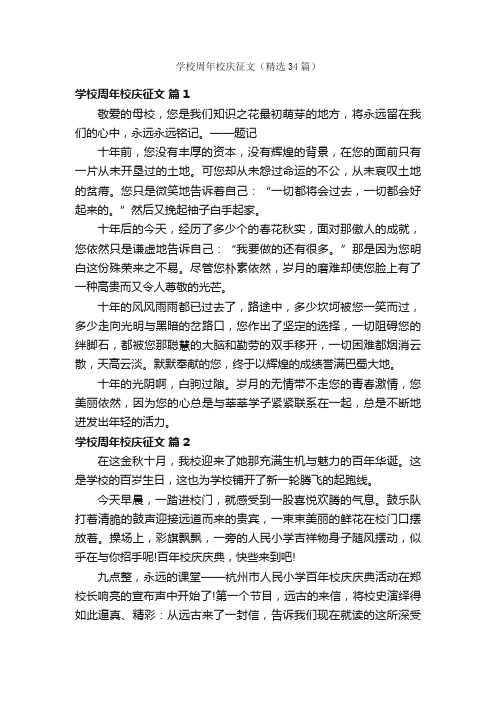 学校周年校庆征文（精选34篇）

学校周年校庆征文 篇1

敬爱的母校，您是我们知识之花最初萌芽的地方，将永远留在我们的心中，永远永远铭记。——题记

十年前，您没有丰厚的资本，没有辉煌的背景，在您的面前只有一片从未开垦过的土地。可您却从未怨过命运的不公，从未哀叹土地的贫瘠。您只是微笑地告诉着自己：“一切都将会过去，一切都会好起来的。”然后又挽起袖子白手起家。

十年后的今天，经历了多少个的春花秋实，面对那傲人的成就，您依然只是谦虚地告诉自己：“我要做的还有很多。”那是因为您明白这份殊荣来之不易。尽管您朴素依然，岁月的磨难却使您脸上有了一种高贵而又令人尊敬的光芒。

十年的风风雨雨都已过去了，路途中，多少坎坷被您一笑而过，多少走向光明与黑暗的岔路口，您作出了坚定的选择，一切阻碍您的绊脚石，都被您那聪慧的大脑和勤劳的双手移开，一切困难都烟消云散，天高云淡。默默奉献的您，终于以辉煌的成绩誉满巴蜀大地。

十年的光阴啊，白驹过隙。岁月的无情带不走您的青春激情，您美丽依然，因为您的心总是与莘莘学子紧紧联系在一起，总是不断地迸发出年轻的活力。

学校周年校庆征文 篇2

在这金秋十月，我校迎来了她那充满生机与魅力的百年华诞。这是学校的百岁生日，这也为学校铺开了新一轮腾飞的起跑线。

今天早晨，一踏进校门，就感受到一股喜悦欢腾的气息。鼓乐队打着清脆的鼓声迎接远道而来的贵宾，一束束美丽的鲜花在校门口摆放着。操场上，彩旗飘飘，一旁的人民小学吉祥物身子随风摆动，似乎在与你招手呢!百年校庆庆典，快些来到吧!

九点整，永远的课堂——杭州市人民小学百年校庆庆典活动在郑校长响亮的宣布声中开始了!第一个节目，远古的来信，将校史演绎得如此逼真、精彩：从远古来了一封信，告诉我们现在就读的这所深受